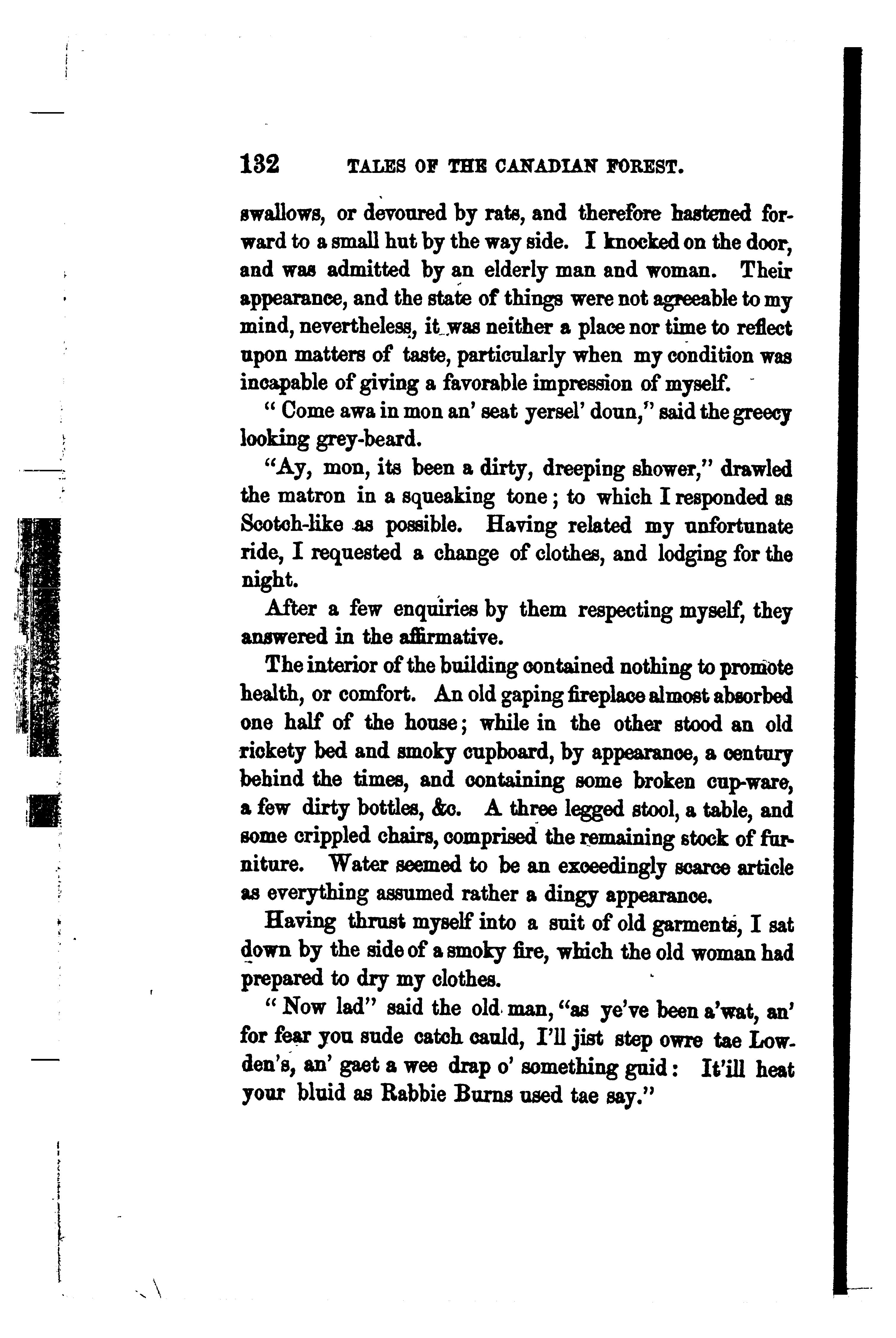 132 TALES OF THE CANADIAN FOREST.

swallows, or devoured by rats, and therefore hastened forward to a small hut by the way side. I knocked on the door, and was admitted by an elderly man and woman. Their appearance, and the state of things were not agreeable to my mind, nevertheless, it was neither a place nor time to reflect upon matters of taste, particularly when my condition was incapable of giving a favorable impression of myself.

" Come awa in mon an' seat yersel' doun," said the greecy looking grey-beard.

"Ay, mon, its been a dirty, dreeping shower," drawled the matron in a squeaking tone; to which I responded as Scotch-like as possible. Having related my unfortunate ride, I requested a change of clothes, and lodging for the night.

After a few enquiries by them respecting myself, they answered in the affirmative.

The interior of the building contained nothing to promote health, or comfort. An old gaping fireplace almost absorbed one half of the house; while in the other stood an old rickety bed and smoky cupboard, by appearance, a century behind the times, and containing some broken cup-ware, a few dirty bottles, &c. A three legged stool, a table, and some crippled chairs, comprised the remaining stock of furniture. Water seemed to be an exceedingly scarce article as everything assumed rather a dingy appearance.

Having thrust myself into a suit of old garments, I sat down by the side of a smoky fire, which the old woman had prepared to dry my clothes.

" Now lad" said the old man, "as ye've been a'wat, an' for fear you sude catch cauld, I'll jist step owre tae Lowden's, an' gaet a wee drap o' something guid: It'ill heat your bluid as Rabbie Burns used tae say."